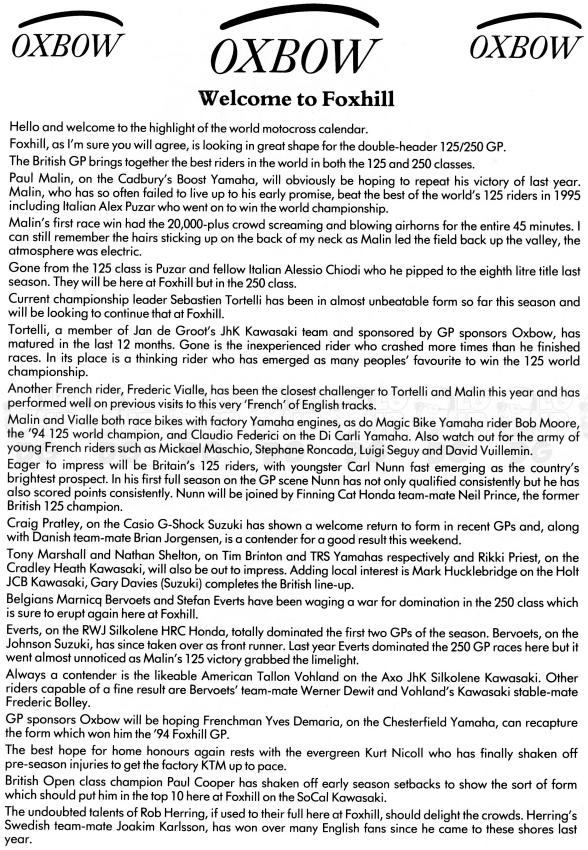 OXBOW

OXBOW

OXBOW

Welcome to Foxhill

Hello and welcome to the highlight of the world motocross calendar.

Foxhill, as I'm sure you will agree, is looking in great shape for the double-header 125/250 GP.

The British GP brings together the best riders in the world in both the 125 and 250 classes.

Paul Malin, on the Cadbury's Boost Yamaha, will obviously be hoping to repeat his victory of last year. Malin, who has so often failed to live up to his early promise, beat the best of the world's 125 riders in 1995 including Italian Alex Puzar who went on to win the world championship.

Malin's first race win had the 20,000-plus crowd screaming and blowing airhorns for the entire 45 minutes. I can still remember the hairs sticking up on the back of my neck as Malin led the field back up the valley, the atmosphere was electric.

Gone from the 125 class is Puzar and fellow Italian Alessio Chiodi who he pipped to the eighth litre title last season. They will be here at Foxhill but in the 250 class.

Current championship leader Sebastien Tortelli has been in almost unbeatable form so far this season and will be looking to continue that at Foxhill.

Tortelli, a member of Jan de Groot's JhK Kawasaki team and sponsored by GP sponsors Oxbow, has matured in the last 12 months. Gone is the inexperienced rider who crashed more times than he finished races. In its place is a thinking rider who has emerged as many peoples' favourite to win the 125 world championship.

Another French rider, Frederic Vialle, has been the closest challenger to Tortelli and Malin this year and has performed well on previous visits to this very 'French' of English tracks.

Malin and Vialle both race bikes with factory Yamaha engines, as do Magic Bike Yamaha rider Bob Moore, the '94 125 world champion, and Claudio Federici on the Di Carli Yamaha. Also watch out for the army of young French riders such as Mickael Maschio, Stephane Roncada, Luigi Seguy and David Vuillemin.

Eager to impress will be Britain's 125 riders, with youngster Carl Nunn fast emerging as the country's brightest prospect. In his first full season on the GP scene Nunn has not only qualified consistently but he has also scored points consistently. Nunn will be joined by Finning Cat Honda team-mate Neil Prince, the former British 125 champion.

Craig Pratley, on the Casio G-Shock Suzuki has shown a welcome return to form in recent GPs and, along with Danish team-mate Brian Jorgensen, is a contender for a good result this weekend.

Tony Marshall and Nathan Shelton, on Tim Brinton and TRS Yamahas respectively and Rikki Priest, on the Cradley Heath Kawasaki, will also be out to impress. Adding local interest is Mark Hucklebridge on the Holt JCB Kawasaki, Gary Davies (Suzuki) completes the British line-up.

Belgians Marnicq Bervoets and Stefan Everts have been waging a war for domination in the 250 class which is sure to erupt again here at Foxhill.

Everts, on the RWJ Silkolene HRC Honda, totally dominated the first two GPs of the season. Bervoets, on the Johnson Suzuki, has since taken over as front runner. Last year Everts dominated the 250 GP races here but it went almost unnoticed as Malin's 125 victory grabbed the limelight.

Always a contender is the likeable American Tallon Vohland on the Axo JhK Silkolene Kawasaki. Other riders capable of a fine result are Bervoets' team-mate Werner Dewit and Vohland's Kawasaki stable-mate Frederic Bolley.

GP sponsors Oxbow will be hoping Frenchman Yves Demaria, on the Chesterfield Yamaha, can recapture the form which won him the '94 Foxhill GP.

The best hope for home honours again rests with the evergreen Kurt Nicoll who has finally shaken off pre-season injuries to get the factory KTM up to pace.

British Open class champion Paul Cooper has shaken off early season setbacks to show the sort of form which should put him in the top 10 here at Foxhill on the SoCal Kawasaki.

The undoubted talents of Rob Herring, if used to their full here at Foxhill, should delight the crowds. Herring's Swedish team-mate Joakim Karlsson, has won over many English fans since he came to these shores last year.